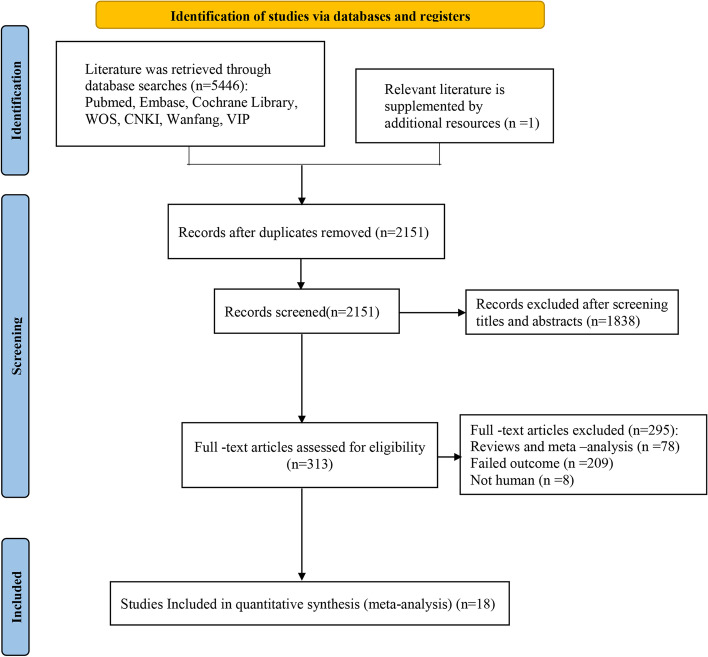 Identification of studies via databases and registers

Identification

Literature was retrieved through database searches (n=5446): Pubmed, Embase, Cochrane Library, WOS, CNKI, Wanfang, VIP

Relevant literature is supplemented by additional resources (n =1)

Screening

Records after duplicates removed (n=2151)

Records screened(n=2151)

Records excluded after screening titles and abstracts (n=1838)

Full -text articles assessed for eligibility (n=313)

Full -text articles excluded (n=295):
Reviews and meta –analysis (n =78)
Failed outcome (n =209)
Not human (n =8)

Included

Studies Included in quantitative synthesis (meta-analysis) (n=18)